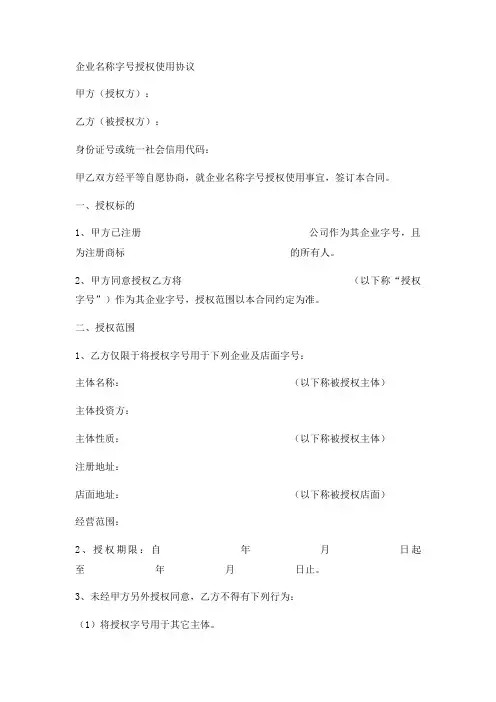 企业名称字号授权使用协议

甲方（授权方）：

乙方（被授权方）：

身份证号或统一社会信用代码：

甲乙双方经平等自愿协商，就企业名称字号授权使用事宜，签订本合同。

一、授权标的

1、甲方已注册 公司作为其企业字号，且为注册商标 的所有人。

2、甲方同意授权乙方将 （以下称“授权字号”）作为其企业字号，授权范围以本合同约定为准。

二、授权范围

1、乙方仅限于将授权字号用于下列企业及店面字号：

主体名称： （以下称被授权主体）

主体投资方：

主体性质： （以下称被授权主体）

注册地址：

店面地址： （以下称被授权店面）

经营范围：

2、授权期限：自 年 月 日起至 年 月 日止。

3、未经甲方另外授权同意，乙方不得有下列行为：

（1）将授权字号用于其它主体。